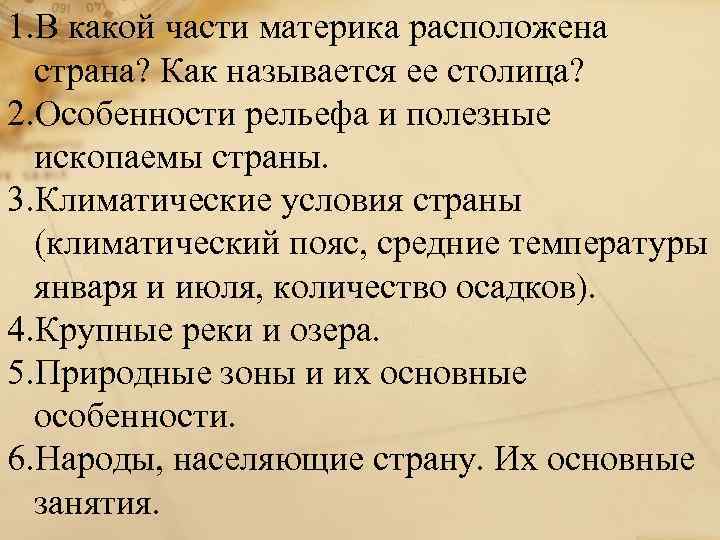 1.В какой части материка расположена страна? Как называется ее столица?
2.Особенности рельефа и полезные ископаемы страны.
3.Климатические условия страны (климатический пояс, средние температуры января и июля, количество осадков).
4.Крупные реки и озера.
5.Природные зоны и их основные особенности.
6.Народы, населяющие страну. Их основные занятия.